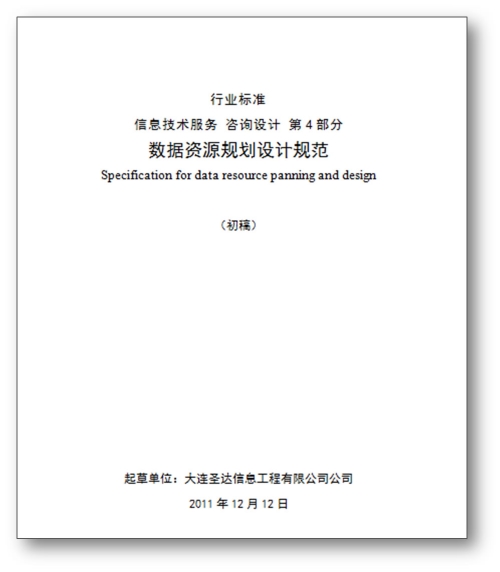 行业标准

信息技术服务 咨询设计 第 4 部分

数据资源规划设计规范

Specification for data resource panning and design

（初稿）

起草单位：大连圣达信息工程有限公司公司

2011 年 12 月 12 日